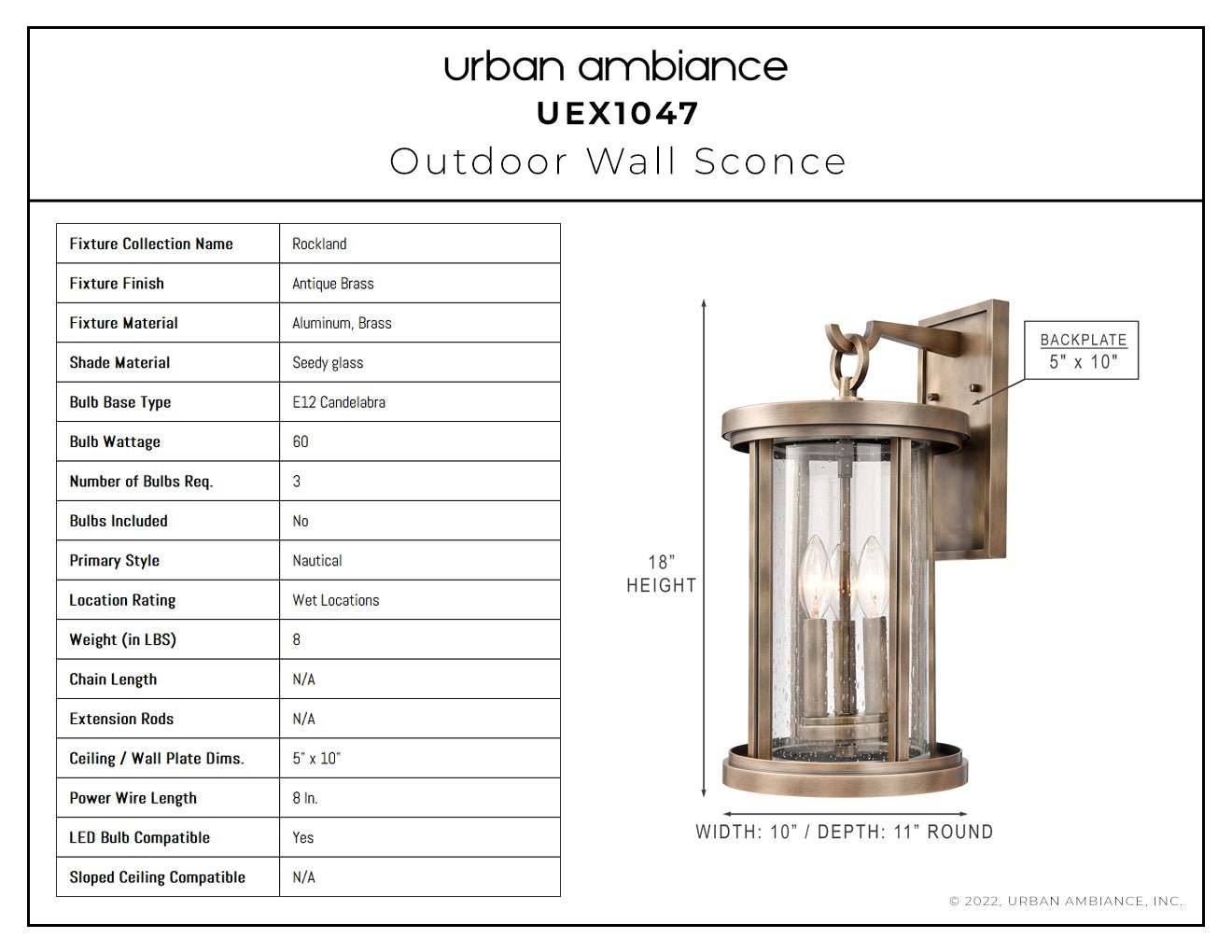 urban ambiance
UEX1047
Outdoor Wall Sconce

| Fixture Collection Name | Rockland |
|---|---|
| Fixture Finish | Antique Brass |
| Fixture Material | Aluminum, Brass |
| Shade Material | Seedy glass |
| Bulb Base Type | E12 Candelabra |
| Bulb Wattage | 60 |
| Number of Bulbs Req. | 3 |
| Bulbs Included | No |
| Primary Style | Nautical |
| Location Rating | Wet Locations |
| Weight (in LBS) | 8 |
| Chain Length | N/A |
| Extension Rods | N/A |
| Ceiling / Wall Plate Dims. | 5" x 10" |
| Power Wire Length | 8 In. |
| LED Bulb Compatible | Yes |
| Sloped Ceiling Compatible | N/A |

BACKPLATE
5" x 10"

18"
HEIGHT

WIDTH: 10" / DEPTH: 11" ROUND

© 2022, URBAN AMBIANCE, INC.